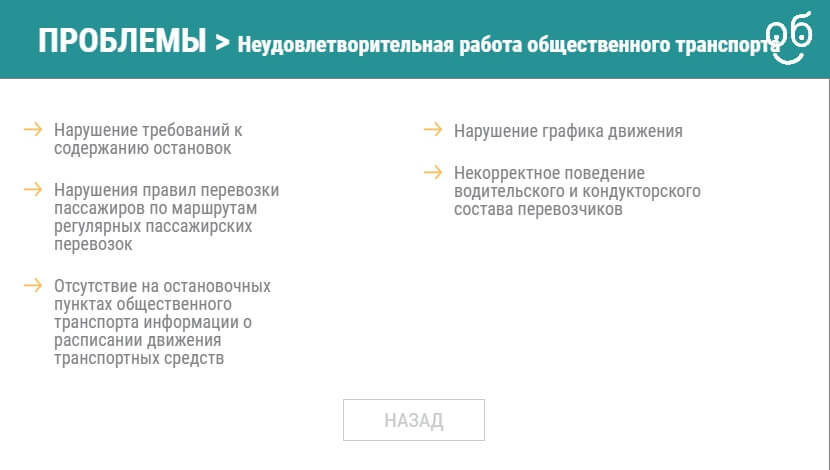 ПРОБЛЕМЫ > Неудовлетворительная работа общественного транспорта

об

→ Нарушение требований к содержанию остановок

→ Нарушения правил перевозки пассажиров по маршрутам регулярных пассажирских перевозок

→ Отсутствие на остановочных пунктах общественного транспорта информации о расписании движения транспортных средств

→ Нарушение графика движения

→ Некорректное поведение водительского и кондукторского состава перевозчиков

НАЗАД